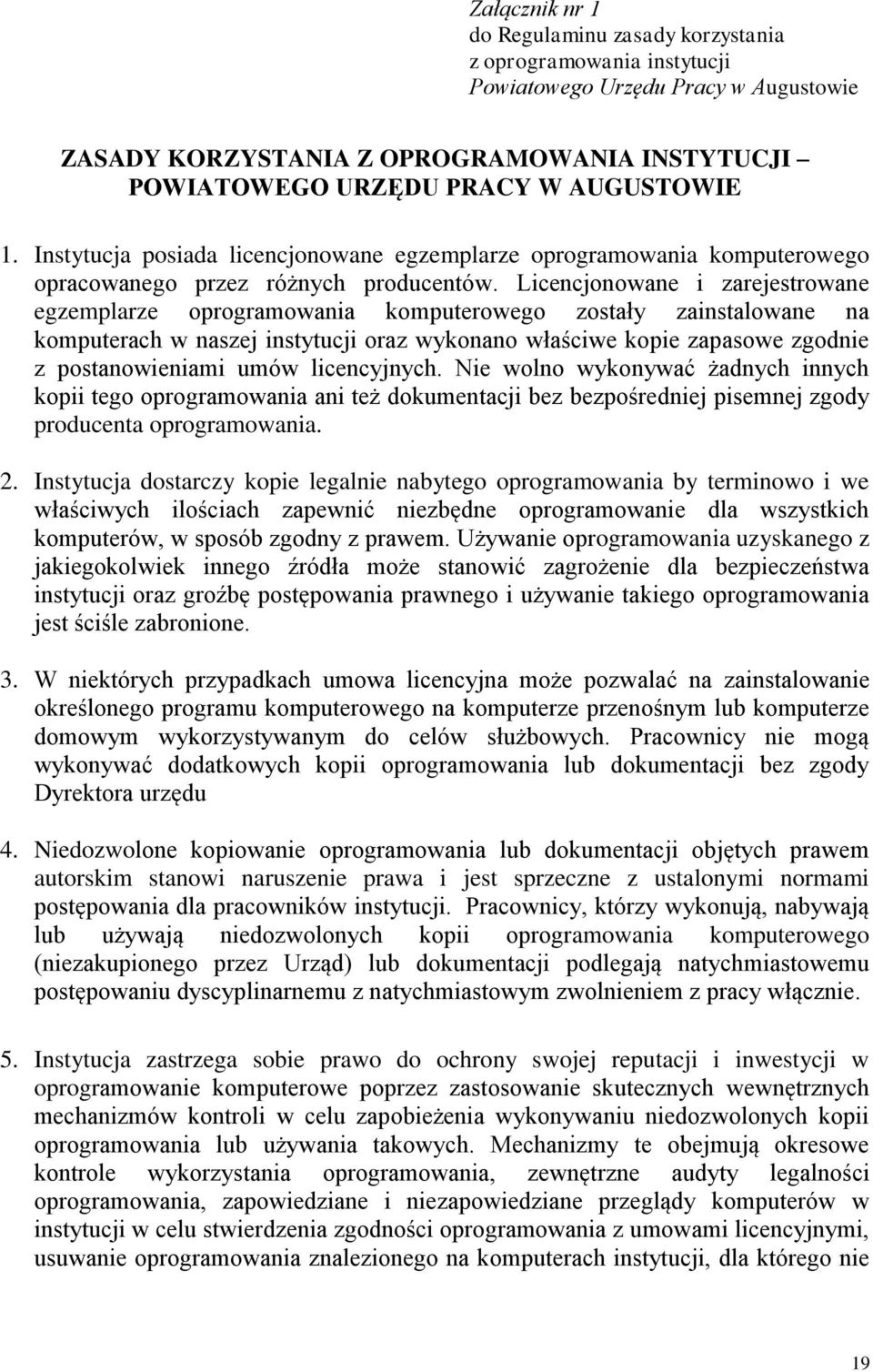 Załącznik nr 1
do Regulaminu zasady korzystania
z oprogramowania instytucji
Powiatowego Urzędu Pracy w Augustowie

ZASADY KORZYSTANIA Z OPROGRAMOWANIA INSTYTUCJI – POWIATOWEGO URZĘDU PRACY W AUGUSTOWIE

1. Instytucja posiada licencjonowane egzemplarze oprogramowania komputerowego opracowanego przez różnych producentów. Licencjonowane i zarejestrowane egzemplarze oprogramowania komputerowego zostały zainstalowane na komputerach w naszej instytucji oraz wykonano właściwe kopie zapasowe zgodnie z postanowieniami umów licencyjnych. Nie wolno wykonywać żadnych innych kopii tego oprogramowania ani też dokumentacji bez bezpośredniej pisemnej zgody producenta oprogramowania.

2. Instytucja dostarczy kopie legalnie nabytego oprogramowania by terminowo i we właściwych ilościach zapewnić niezbędne oprogramowanie dla wszystkich komputerów, w sposób zgodny z prawem. Używanie oprogramowania uzyskanego z jakiegokolwiek innego źródła może stanowić zagrożenie dla bezpieczeństwa instytucji oraz groźbę postępowania prawnego i używanie takiego oprogramowania jest ściśle zabronione.

3. W niektórych przypadkach umowa licencyjna może pozwalać na zainstalowanie określonego programu komputerowego na komputerze przenośnym lub komputerze domowym wykorzystywanym do celów służbowych. Pracownicy nie mogą wykonywać dodatkowych kopii oprogramowania lub dokumentacji bez zgody Dyrektora urzędu

4. Niedozwolone kopiowanie oprogramowania lub dokumentacji objętych prawem autorskim stanowi naruszenie prawa i jest sprzeczne z ustalonymi normami postępowania dla pracowników instytucji. Pracownicy, którzy wykonują, nabywają lub używają niedozwolonych kopii oprogramowania komputerowego (niezakupionego przez Urząd) lub dokumentacji podlegają natychmiastowemu postępowaniu dyscyplinarnemu z natychmiastowym zwolnieniem z pracy włącznie.

5. Instytucja zastrzega sobie prawo do ochrony swojej reputacji i inwestycji w oprogramowanie komputerowe poprzez zastosowanie skutecznych wewnętrznych mechanizmów kontroli w celu zapobieżenia wykonywaniu niedozwolonych kopii oprogramowania lub używania takowych. Mechanizmy te obejmują okresowe kontrole wykorzystania oprogramowania, zewnętrzne audyty legalności oprogramowania, zapowiedziane i niezapowiedziane przeglądy komputerów w instytucji w celu stwierdzenia zgodności oprogramowania z umowami licencyjnymi, usuwanie oprogramowania znalezionego na komputerach instytucji, dla którego nie

19